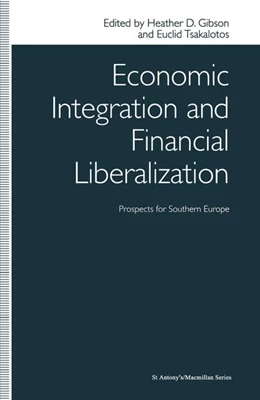 Edited by Heather D. Gibson
and Euclid Tsakalotos

Economic Integration and Financial Liberalization

Prospects for Southern Europe

St Antony's/Macmillan Series